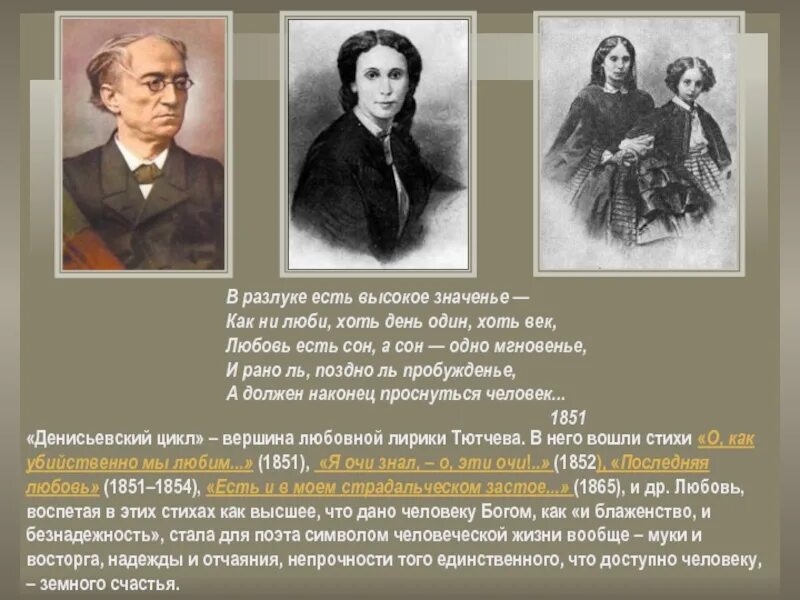 В разлуке есть высокое значенье —
Как ни люби, хоть день один, хоть век,
Любовь есть сон, а сон — одно мгновенье,
И рано ль, поздно ль пробужденье,
А должен наконец проснуться человек...
1851

«Денисьевский цикл» – вершина любовной лирики Тютчева. В него вошли стихи «О, как убийственно мы любим...» (1851), «Я очи знал, – о, эти очи!..» (1852), «Последняя любовь» (1851–1854), «Есть и в моем страдальческом застое...» (1865), и др. Любовь, воспетая в этих стихах как высшее, что дано человеку Богом, как «и блаженство, и безнадежность», стала для поэта символом человеческой жизни вообще – муки и восторга, надежды и отчаяния, непрочности того единственного, что доступно человеку, – земного счастья.